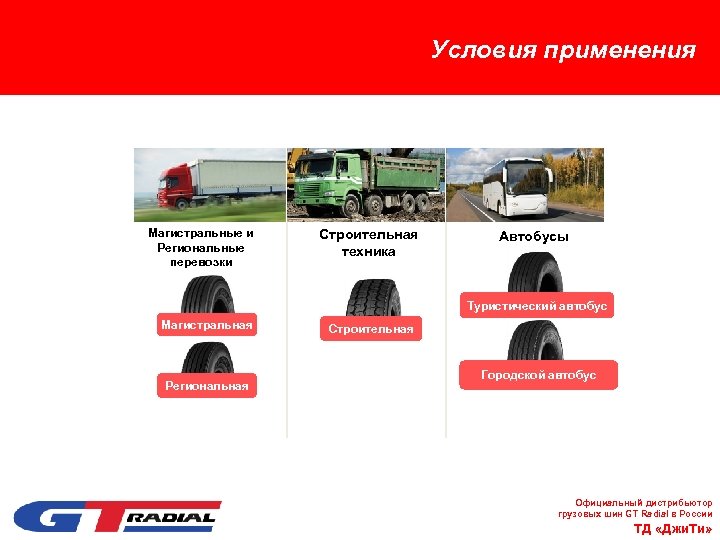 Условия применения

Магистральные и Региональные перевозки

Магистральная

Региональная

Строительная техника

Строительная

Автобусы

Туристический автобус

Городской автобус

GT RADIAL

Официальный дистрибьютор грузовых шин GT Radial в России
ТД «ДжиТи»